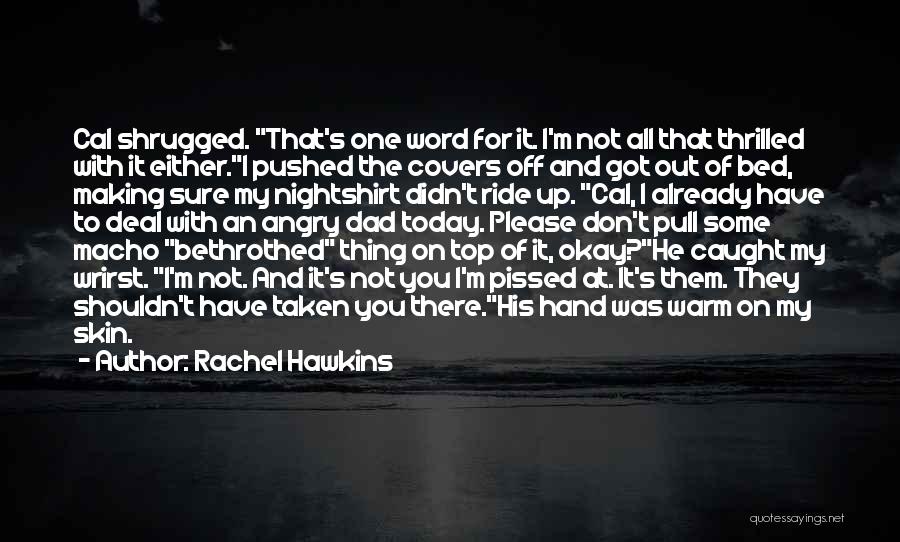 Cal shrugged. "That's one word for it. I'm not all that thrilled with it either."I pushed the covers off and got out of bed, making sure my nightshirt didn't ride up. "Cal, I already have to deal with an angry dad today. Please don't pull some macho "bethrothed" thing on top of it, okay?"He caught my wrirst. "I'm not. And it's not you I'm pissed at. It's them. They shouldn't have taken you there."His hand was warm on my skin.

- Author: Rachel Hawkins

quotessayings.net